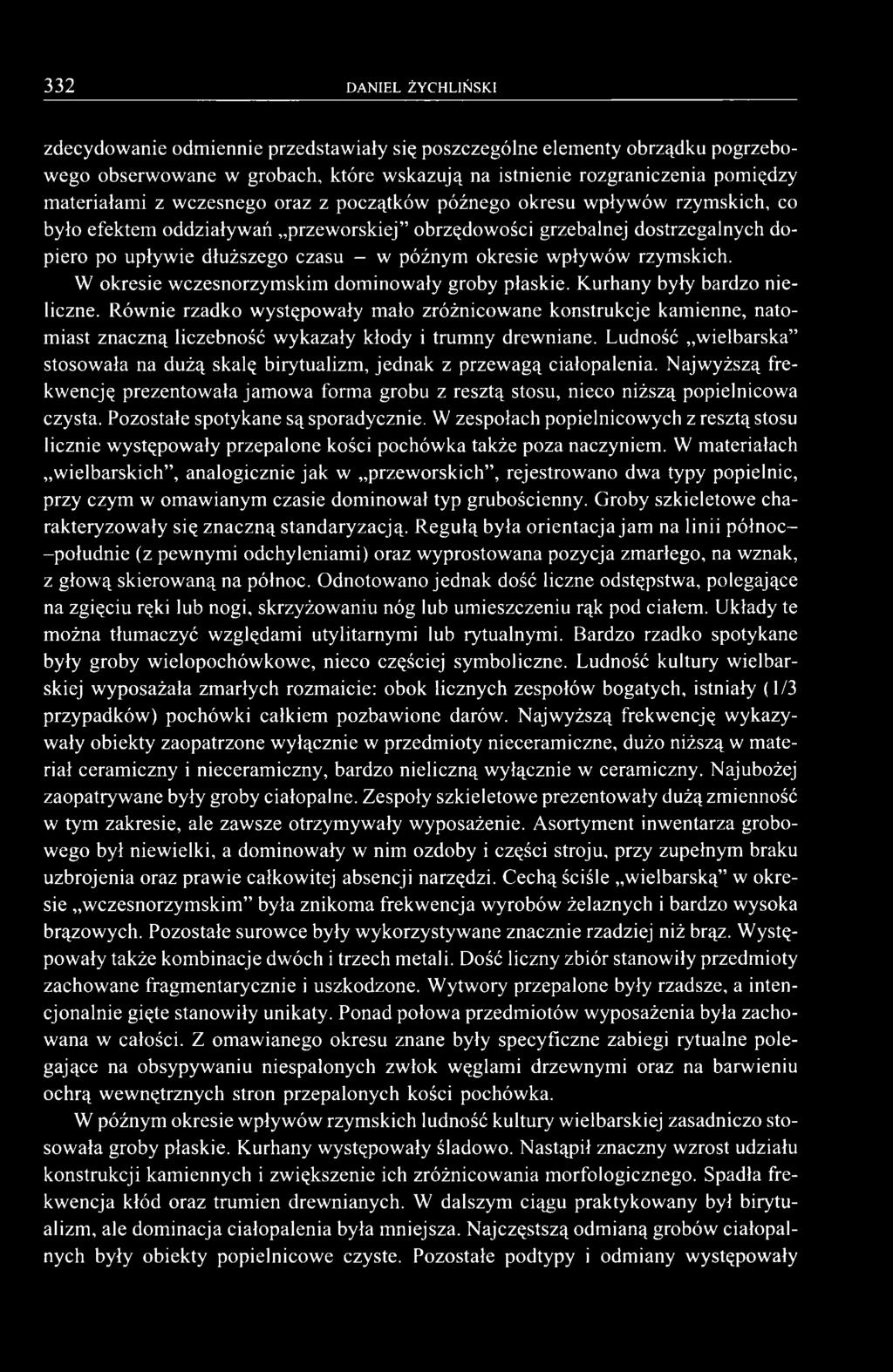 332 DANIEL ŻYCHLIŃSKI

zdecydowanie odmiennie przedstawiały się poszczególne elementy obrządku pogrzebowego obserwowane w grobach, które wskazują na istnienie rozgraniczenia pomiędzy materiałami z wczesnego oraz z początków późnego okresu wpływów rzymskich, co było efektem oddziaływań „przeworskiej" obrzędowości grzebalnej dostrzegalnych dopiero po upływie dłuższego czasu – w późnym okresie wpływów rzymskich.

W okresie wczesnorzymskim dominowały groby płaskie. Kurhany były bardzo nieliczne. Równie rzadko występowały mało zróżnicowane konstrukcje kamienne, natomiast znaczną liczebność wykazały kłody i trumny drewniane. Ludność „wielbarska" stosowała na dużą skalę birytualizm, jednak z przewagą ciałopalenia. Najwyższą frekwencję prezentowała jamowa forma grobu z resztą stosu, nieco niższą popielnicowa czysta. Pozostałe spotykane są sporadycznie. W zespołach popielnicowych z resztą stosu licznie występowały przepalone kości pochówka także poza naczyniem. W materiałach „wielbarskich", analogicznie jak w „przeworskich", rejestrowano dwa typy popielnic, przy czym w omawianym czasie dominował typ grubościenny. Groby szkieletowe charakteryzowały się znaczną standaryzacją. Regułą była orientacja jam na linii północ–południe (z pewnymi odchyleniami) oraz wyprostowana pozycja zmarłego, na wznak, z głową skierowaną na północ. Odnotowano jednak dość liczne odstępstwa, polegające na zgięciu ręki lub nogi, skrzyżowaniu nóg lub umieszczeniu rąk pod ciałem. Układy te można tłumaczyć względami utylitarnymi lub rytualnymi. Bardzo rzadko spotykane były groby wielopochówkowe, nieco częściej symboliczne. Ludność kultury wielbarskiej wyposażała zmarłych rozmaicie: obok licznych zespołów bogatych, istniały (1/3 przypadków) pochówki całkiem pozbawione darów. Najwyższą frekwencję wykazywały obiekty zaopatrzone wyłącznie w przedmioty nieceramiczne, dużo niższą w materiał ceramiczny i nieceramiczny, bardzo nieliczną wyłącznie w ceramiczny. Najubożej zaopatrywane były groby ciałopalne. Zespoły szkieletowe prezentowały dużą zmienność w tym zakresie, ale zawsze otrzymywały wyposażenie. Asortyment inwentarza grobowego był niewielki, a dominowały w nim ozdoby i części stroju, przy zupełnym braku uzbrojenia oraz prawie całkowitej absencji narzędzi. Cechą ściśle „wielbarską" w okresie „wczesnorzymskim" była znikoma frekwencja wyrobów żelaznych i bardzo wysoka brązowych. Pozostałe surowce były wykorzystywane znacznie rzadziej niż brąz. Występowały także kombinacje dwóch i trzech metali. Dość liczny zbiór stanowiły przedmioty zachowane fragmentarycznie i uszkodzone. Wytwory przepalone były rzadsze, a intencjonalnie gięte stanowiły unikaty. Ponad połowa przedmiotów wyposażenia była zachowana w całości. Z omawianego okresu znane były specyficzne zabiegi rytualne polegające na obsypywaniu niespalonych zwłok węglami drzewnymi oraz na barwieniu ochrą wewnętrznych stron przepalonych kości pochówka.

W późnym okresie wpływów rzymskich ludność kultury wielbarskiej zasadniczo stosowała groby płaskie. Kurhany występowały śladowo. Nastąpił znaczny wzrost udziału konstrukcji kamiennych i zwiększenie ich zróżnicowania morfologicznego. Spadła frekwencja kłód oraz trumien drewnianych. W dalszym ciągu praktykowany był birytualizm, ale dominacja ciałopalenia była mniejsza. Najczęstszą odmianą grobów ciałopalnych były obiekty popielnicowe czyste. Pozostałe podtypy i odmiany występowały